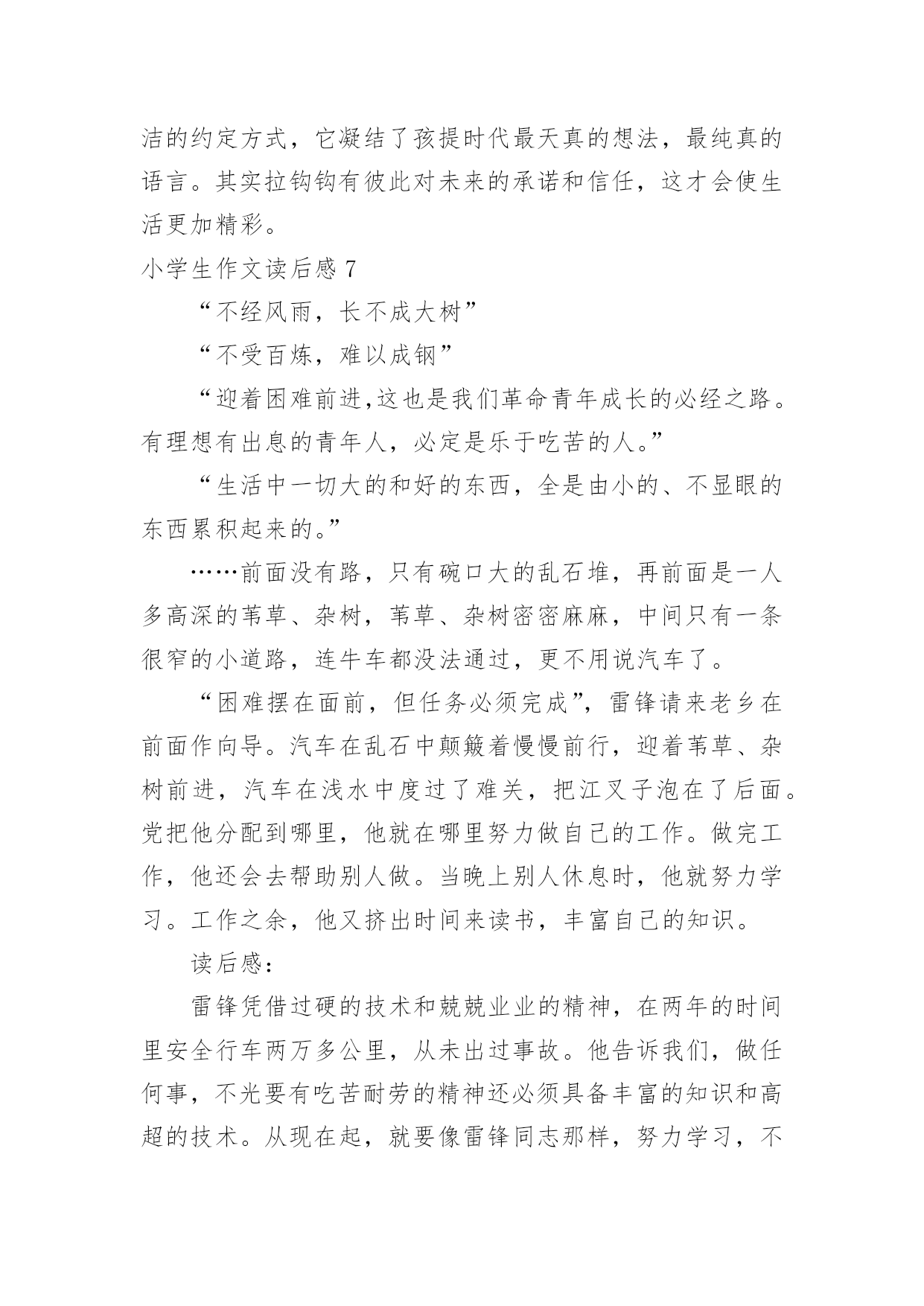 洁的约定方式，它凝结了孩提时代最天真的想法，最纯真的语言。其实拉钩钩有彼此对未来的承诺和信任，这才会使生活更加精彩。

小学生作文读后感 7

“不经风雨，长不成大树”

“不受百炼，难以成钢”

“迎着困难前进,这也是我们革命青年成长的必经之路。有理想有出息的青年人，必定是乐于吃苦的人。”

“生活中一切大的和好的东西，全是由小的、不显眼的东西累积起来的。”

……前面没有路，只有碗口大的乱石堆，再前面是一人多高深的苇草、杂树，苇草、杂树密密麻麻，中间只有一条很窄的小道路，连牛车都没法通过，更不用说汽车了。

“困难摆在面前，但任务必须完成”，雷锋请来老乡在前面作向导。汽车在乱石中颠簸着慢慢前行，迎着苇草、杂树前进，汽车在浅水中度过了难关，把江叉子泡在了后面。党把他分配到哪里，他就在哪里努力做自己的工作。做完工作，他还会去帮助别人做。当晚上别人休息时，他就努力学习。工作之余，他又挤出时间来读书，丰富自己的知识。

读后感：

雷锋凭借过硬的技术和兢兢业业的精神，在两年的时间里安全行车两万多公里，从未出过事故。他告诉我们，做任何事，不光要有吃苦耐劳的精神还必须具备丰富的知识和高超的技术。从现在起，就要像雷锋同志那样，努力学习，不